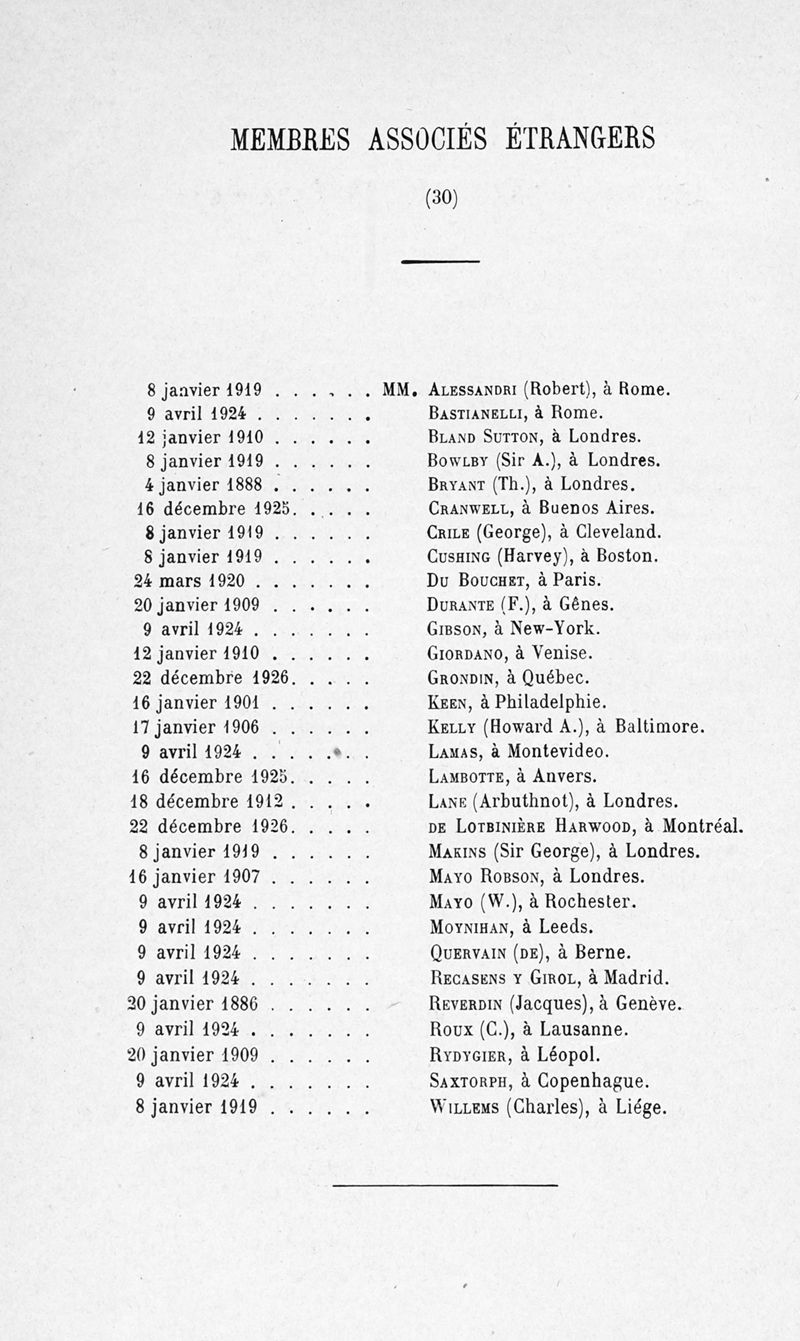 MEMBRES ASSOCIÉS ÉTRANGERS

(30)

8 janvier 1919 . . . . . . MM. Alessandri (Robert), à Rome.
9 avril 1924 . . . . . . . Bastianelli, à Rome.
12 janvier 1910 . . . . . . Bland Sutton, à Londres.
8 janvier 1919 . . . . . . Bowlby (Sir A.), à Londres.
4 janvier 1888 . . . . . . Bryant (Th.), à Londres.
16 décembre 1925. . . . . Cranwell, à Buenos Aires.
8 janvier 1919 . . . . . . Crile (George), à Cleveland.
8 janvier 1919 . . . . . . Cushing (Harvey), à Boston.
24 mars 1920 . . . . . . . Du Bouchet, à Paris.
20 janvier 1909 . . . . . . Durante (F.), à Gênes.
9 avril 1924 . . . . . . . Gibson, à New-York.
12 janvier 1910 . . . . . . Giordano, à Venise.
22 décembre 1926. . . . . Grondin, à Québec.
16 janvier 1901 . . . . . . Keen, à Philadelphie.
17 janvier 1906 . . . . . . Kelly (Howard A.), à Baltimore.
9 avril 1924 . . . . . . . Lamas, à Montevideo.
16 décembre 1925. . . . . Lambotte, à Anvers.
18 décembre 1912 . . . . . Lane (Arbuthnot), à Londres.
22 décembre 1926. . . . . de Lotbinière Harwood, à Montréal.
8 janvier 1919 . . . . . . Makins (Sir George), à Londres.
16 janvier 1907 . . . . . . Mayo Robson, à Londres.
9 avril 1924 . . . . . . . Mayo (W.), à Rochester.
9 avril 1924 . . . . . . . Moynihan, à Leeds.
9 avril 1924 . . . . . . . Quervain (de), à Berne.
9 avril 1924 . . . . . . . Recasens y Girol, à Madrid.
20 janvier 1886 . . . . . . Reverdin (Jacques), à Genève.
9 avril 1924 . . . . . . . Roux (C.), à Lausanne.
20 janvier 1909 . . . . . . Rydygier, à Léopol.
9 avril 1924 . . . . . . . Saxtorph, à Copenhague.
8 janvier 1919 . . . . . . Willems (Charles), à Liége.